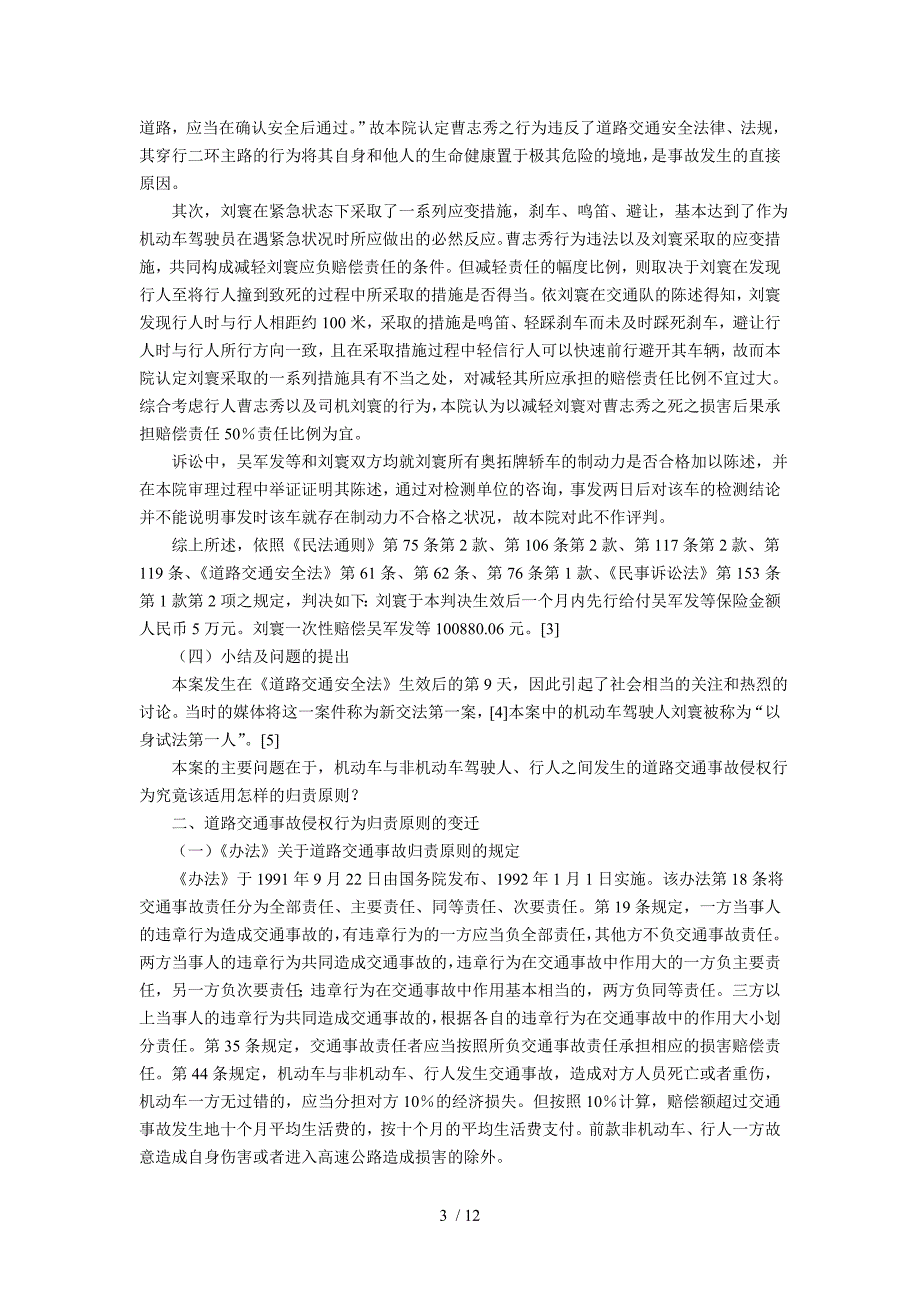 道路，应当在确认安全后通过。”故本院认定曹志秀之行为违反了道路交通安全法律、法规，其穿行二环主路的行为将其自身和他人的生命健康置于极其危险的境地，是事故发生的直接原因。

其次，刘寰在紧急状态下采取了一系列应变措施，刹车、鸣笛、避让，基本达到了作为机动车驾驶员在遇紧急状况时所应做出的必然反应。曹志秀行为违法以及刘寰采取的应变措施，共同构成减轻刘寰应负赔偿责任的条件。但减轻责任的幅度比例，则取决于刘寰在发现行人至将行人撞到致死的过程中所采取的措施是否得当。依刘寰在交通队的陈述得知，刘寰发现行人时与行人相距约 100 米，采取的措施是鸣笛、轻踩刹车而未及时踩死刹车，避让行人时与行人所行方向一致，且在采取措施过程中轻信行人可以快速前行避开其车辆，故而本院认定刘寰采取的一系列措施具有不当之处，对减轻其所应承担的赔偿责任比例不宜过大。综合考虑行人曹志秀以及司机刘寰的行为，本院认为以减轻刘寰对曹志秀之死之损害后果承担赔偿责任 50%责任比例为宜。

诉讼中，吴军发等和刘寰双方均就刘寰所有奥拓牌轿车的制动力是否合格加以陈述，并在本院审理过程中举证证明其陈述，通过对检测单位的咨询，事发两日后对该车的检测结论并不能说明事发时该车就存在制动力不合格之状况，故本院对此不作评判。

综上所述，依照《民法通则》第 75 条第 2 款、第 106 条第 2 款、第 117 条第 2 款、第 119 条、《道路交通安全法》第 61 条、第 62 条、第 76 条第 1 款、《民事诉讼法》第 153 条第 1 款第 2 项之规定，判决如下：刘寰于本判决生效后一个月内先行给付吴军发等保险金额人民币 5 万元。刘寰一次性赔偿吴军发等 100880.06 元。[3]

（四）小结及问题的提出

本案发生在《道路交通安全法》生效后的第 9 天，因此引起了社会相当的关注和热烈的讨论。当时的媒体将这一案件称为新交法第一案，[4]本案中的机动车驾驶人刘寰被称为“以身试法第一人”。[5]

本案的主要问题在于，机动车与非机动车驾驶人、行人之间发生的道路交通事故侵权行为究竟该适用怎样的归责原则？

二、道路交通事故侵权行为归责原则的变迁

（一）《办法》关于道路交通事故归责原则的规定

《办法》于 1991 年 9 月 22 日由国务院发布、1992 年 1 月 1 日实施。该办法第 18 条将交通事故责任分为全部责任、主要责任、同等责任、次要责任。第 19 条规定，一方当事人的违章行为造成交通事故的，有违章行为的一方应当负全部责任，其他方不负交通事故责任。两方当事人的违章行为共同造成交通事故的，违章行为在交通事故中作用大的一方负主要责任，另一方负次要责任；违章行为在交通事故中作用基本相当的，两方负同等责任。三方以上当事人的违章行为共同造成交通事故的，根据各自的违章行为在交通事故中的作用大小划分责任。第 35 条规定，交通事故责任者应当按照所负交通事故责任承担相应的损害赔偿责任。第 44 条规定，机动车与非机动车、行人发生交通事故，造成对方人员死亡或者重伤，机动车一方无过错的，应当分担对方 10%的经济损失。但按照 10%计算，赔偿额超过交通事故发生地十个月平均生活费的，按十个月的平均生活费支付。前款非机动车、行人一方故意造成自身伤害或者进入高速公路造成损害的除外。

3 / 12